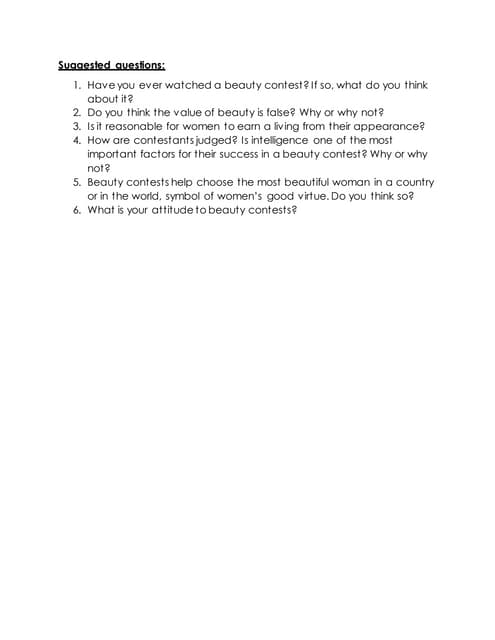 Suggested questions:

1. Have you ever watched a beauty contest? If so, what do you think about it?
2. Do you think the value of beauty is false? Why or why not?
3. Is it reasonable for women to earn a living from their appearance?
4. How are contestants judged? Is intelligence one of the most important factors for their success in a beauty contest? Why or why not?
5. Beauty contests help choose the most beautiful woman in a country or in the world, symbol of women's good virtue. Do you think so?
6. What is your attitude to beauty contests?